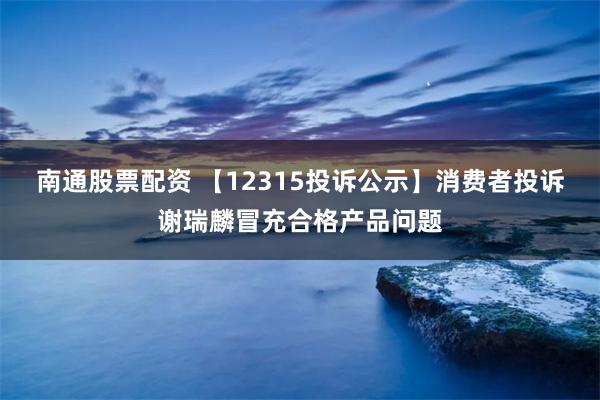 南通股票配资 【12315投诉公示】消费者投诉谢瑞麟冒充合格产品问题